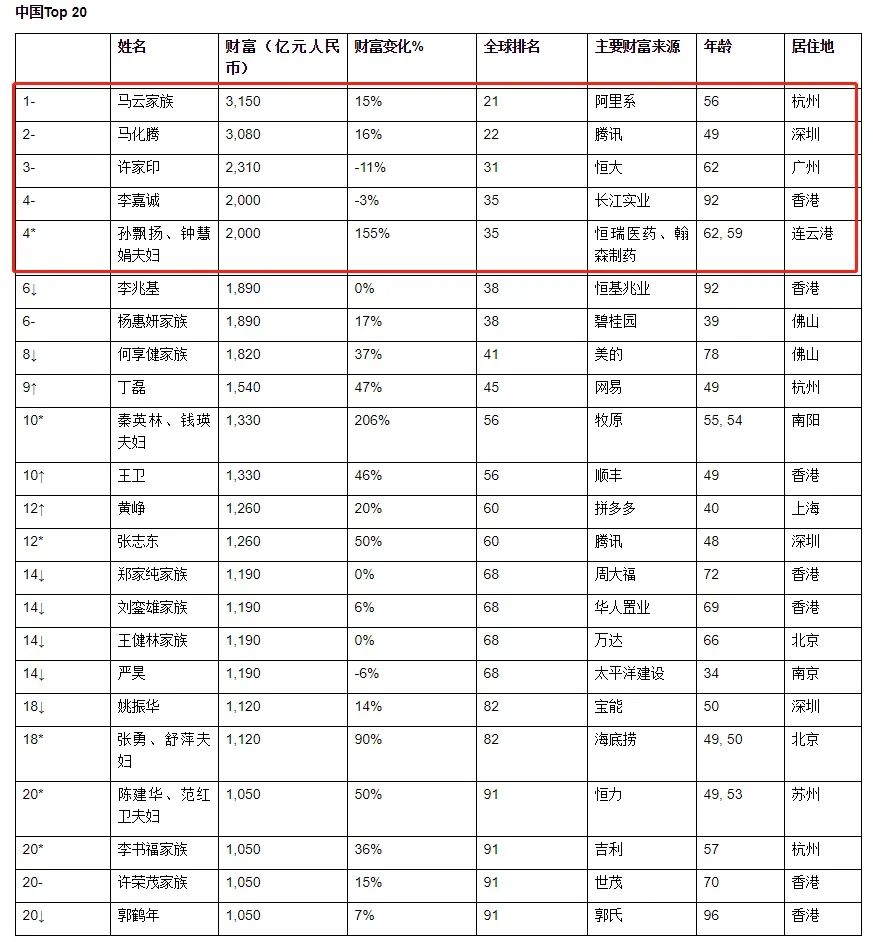 中国Top 20

| | 姓名 | 财富（亿元人民币） | 财富变化% | 全球排名 | 主要财富来源 | 年龄 | 居住地 |
|---|---|---|---|---|---|---|---|
| 1- | 马云家族 | 3,150 | 15% | 21 | 阿里系 | 56 | 杭州 |
| 2- | 马化腾 | 3,080 | 16% | 22 | 腾讯 | 49 | 深圳 |
| 3- | 许家印 | 2,310 | -11% | 31 | 恒大 | 62 | 广州 |
| 4- | 李嘉诚 | 2,000 | -3% | 35 | 长江实业 | 92 | 香港 |
| 4* | 孙飘扬、钟慧娟夫妇 | 2,000 | 155% | 35 | 恒瑞医药、翰森制药 | 62, 59 | 连云港 |
| 6↓ | 李兆基 | 1,890 | 0% | 38 | 恒基兆业 | 92 | 香港 |
| 6- | 杨惠妍家族 | 1,890 | 17% | 38 | 碧桂园 | 39 | 佛山 |
| 8↓ | 何享健家族 | 1,820 | 37% | 41 | 美的 | 78 | 佛山 |
| 9↑ | 丁磊 | 1,540 | 47% | 45 | 网易 | 49 | 杭州 |
| 10* | 秦英林、钱瑛夫妇 | 1,330 | 206% | 56 | 牧原 | 55, 54 | 南阳 |
| 10↑ | 王卫 | 1,330 | 46% | 56 | 顺丰 | 49 | 香港 |
| 12↑ | 黄峥 | 1,260 | 20% | 60 | 拼多多 | 40 | 上海 |
| 12* | 张志东 | 1,260 | 50% | 60 | 腾讯 | 48 | 深圳 |
| 14↓ | 郑家纯家族 | 1,190 | 0% | 68 | 周大福 | 72 | 香港 |
| 14↓ | 刘銮雄家族 | 1,190 | 6% | 68 | 华人置业 | 69 | 香港 |
| 14↓ | 王健林家族 | 1,190 | 0% | 68 | 万达 | 66 | 北京 |
| 14↓ | 严昊 | 1,190 | -6% | 68 | 太平洋建设 | 34 | 南京 |
| 18↓ | 姚振华 | 1,120 | 14% | 82 | 宝能 | 50 | 深圳 |
| 18* | 张勇、舒萍夫妇 | 1,120 | 90% | 82 | 海底捞 | 49, 50 | 北京 |
| 20* | 陈建华、范红卫夫妇 | 1,050 | 50% | 91 | 恒力 | 49, 53 | 苏州 |
| 20* | 李书福家族 | 1,050 | 36% | 91 | 吉利 | 57 | 杭州 |
| 20- | 许荣茂家族 | 1,050 | 15% | 91 | 世茂 | 70 | 香港 |
| 20↓ | 郭鹤年 | 1,050 | 7% | 91 | 郭氏 | 96 | 香港 |